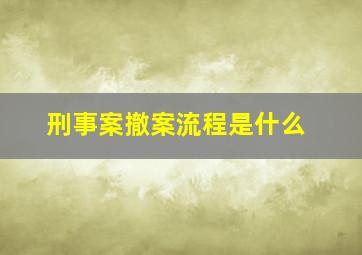 刑事案撤案流程是什么